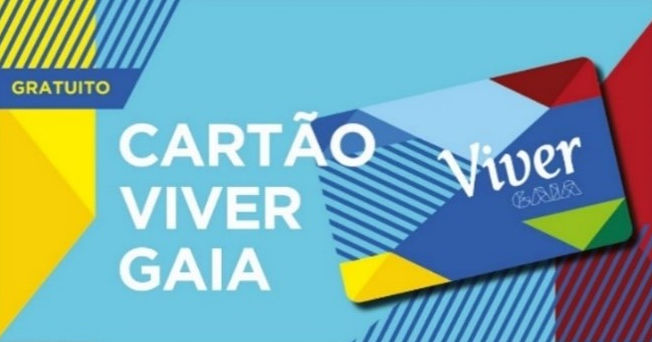 GRATUITO

CARTÃO VIVER GAIA

Viver
GAIA